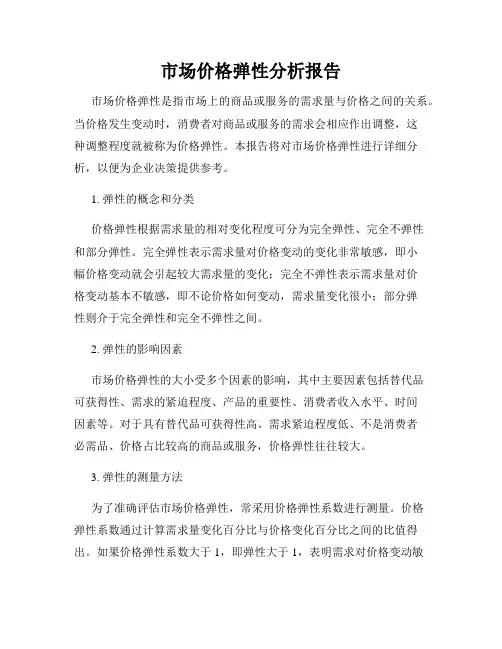 市场价格弹性分析报告

市场价格弹性是指市场上的商品或服务的需求量与价格之间的关系。当价格发生变动时，消费者对商品或服务的需求会相应作出调整，这种调整程度就被称为价格弹性。本报告将对市场价格弹性进行详细分析，以便为企业决策提供参考。

1. 弹性的概念和分类

价格弹性根据需求量的相对变化程度可分为完全弹性、完全不弹性和部分弹性。完全弹性表示需求量对价格变动的变化非常敏感，即小幅价格变动就会引起较大需求量的变化；完全不弹性表示需求量对价格变动基本不敏感，即不论价格如何变动，需求量变化很小；部分弹性则介于完全弹性和完全不弹性之间。

2. 弹性的影响因素

市场价格弹性的大小受多个因素的影响，其中主要因素包括替代品可获得性、需求的紧迫程度、产品的重要性、消费者收入水平、时间因素等。对于具有替代品可获得性高、需求紧迫程度低、不是消费者必需品、价格占比较高的商品或服务，价格弹性往往较大。

3. 弹性的测量方法

为了准确评估市场价格弹性，常采用价格弹性系数进行测量。价格弹性系数通过计算需求量变化百分比与价格变化百分比之间的比值得出。如果价格弹性系数大于 1，即弹性大于 1，表明需求对价格变动敏